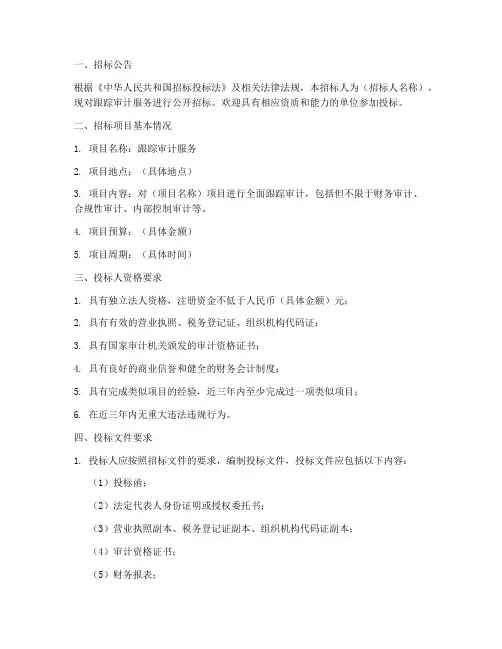 一、招标公告

根据《中华人民共和国招标投标法》及相关法律法规，本招标人为（招标人名称），现对跟踪审计服务进行公开招标。欢迎具有相应资质和能力的单位参加投标。

二、招标项目基本情况

1. 项目名称：跟踪审计服务

2. 项目地点：（具体地点）

3. 项目内容：对（项目名称）项目进行全面跟踪审计，包括但不限于财务审计、合规性审计、内部控制审计等。

4. 项目预算：（具体金额）

5. 项目周期：（具体时间）

三、投标人资格要求

1. 具有独立法人资格，注册资金不低于人民币（具体金额）元；

2. 具有有效的营业执照、税务登记证、组织机构代码证；

3. 具有国家审计机关颁发的审计资格证书；

4. 具有良好的商业信誉和健全的财务会计制度；

5. 具有完成类似项目的经验，近三年内至少完成过一项类似项目；

6. 在近三年内无重大违法违规行为。

四、投标文件要求

1. 投标人应按照招标文件的要求，编制投标文件，投标文件应包括以下内容：

（1）投标函；

（2）法定代表人身份证明或授权委托书；

（3）营业执照副本、税务登记证副本、组织机构代码证副本；

（4）审计资格证书；

（5）财务报表；